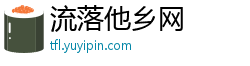 流落他乡网
tfl.yuyipin.com